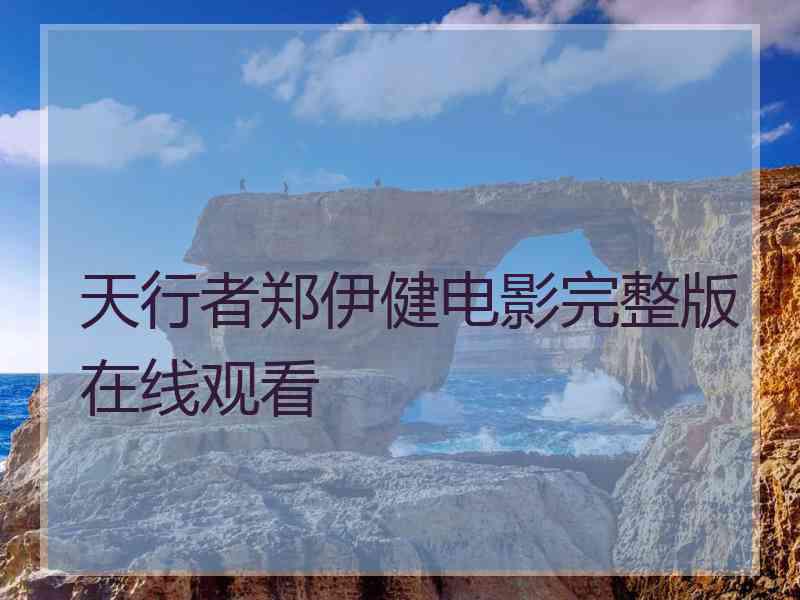 天行者郑伊健电影完整版在线观看